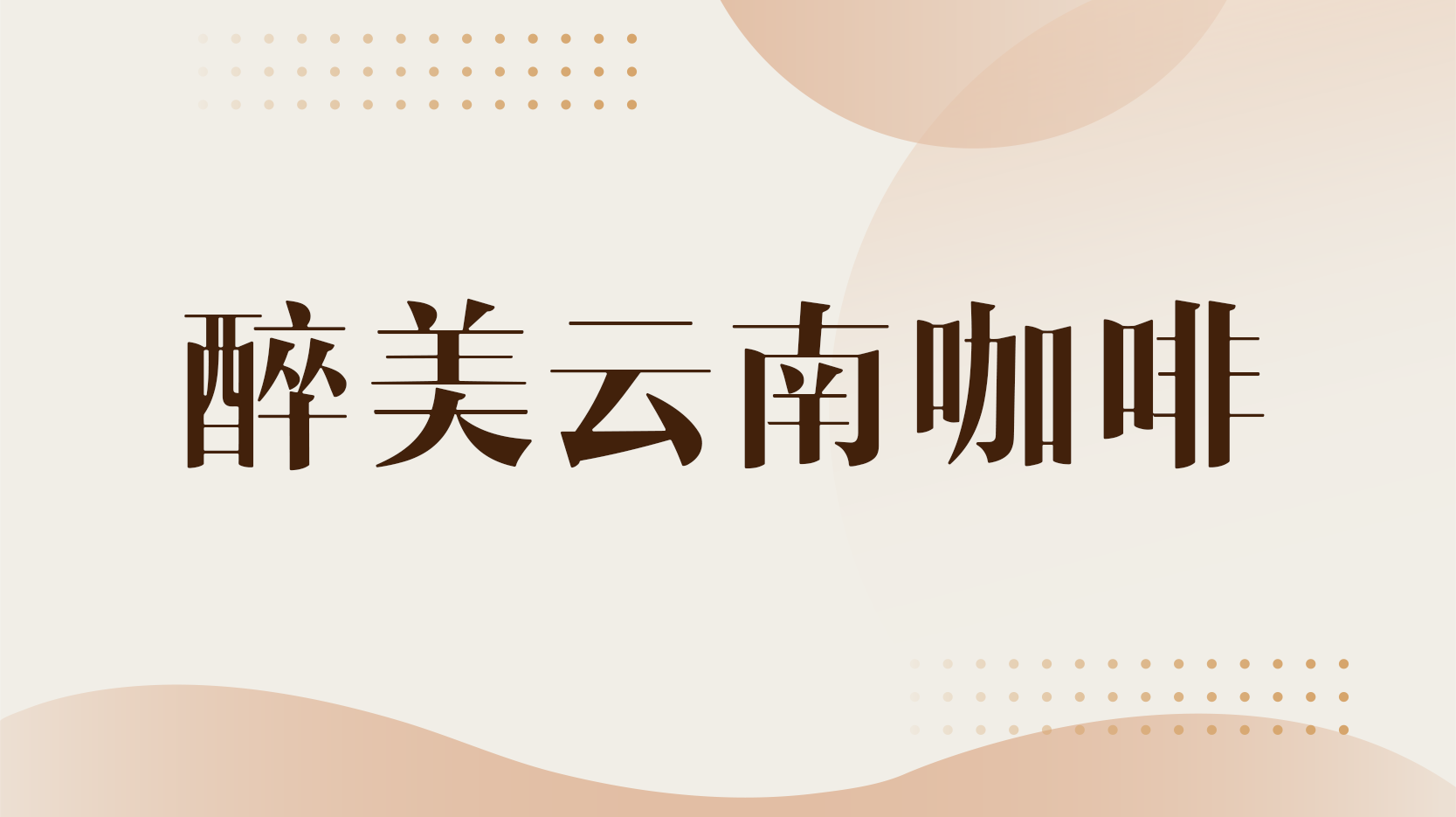 醉美云南咖啡